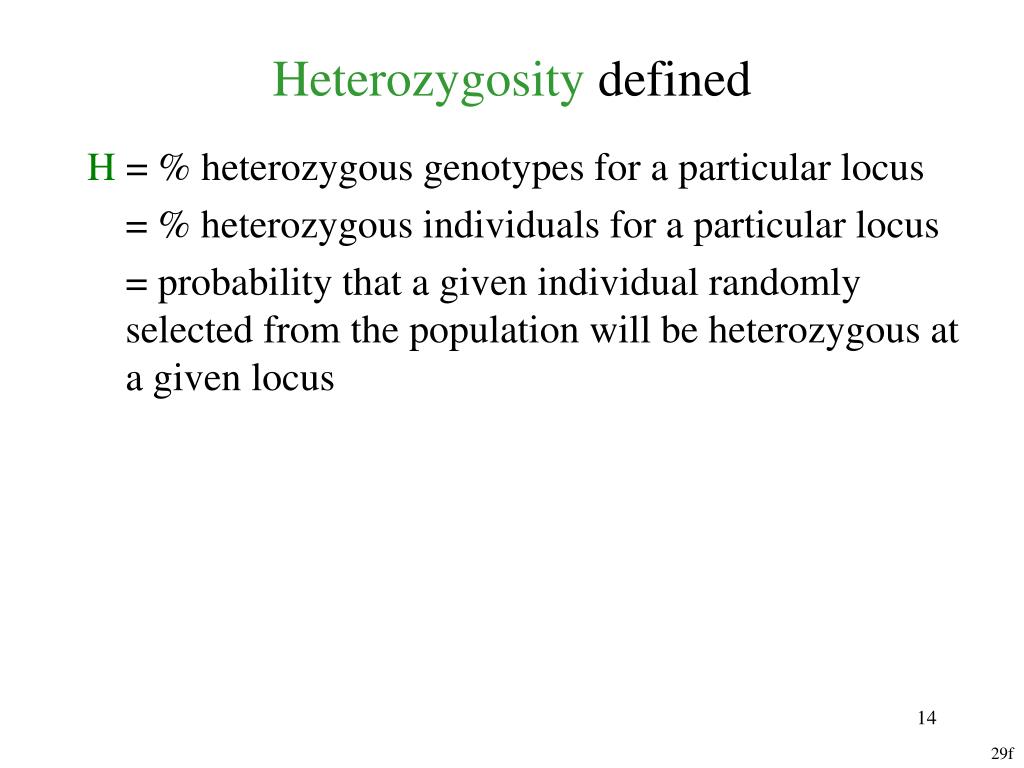 Heterozygosity defined

H = % heterozygous genotypes for a particular locus

= % heterozygous individuals for a particular locus

= probability that a given individual randomly selected from the population will be heterozygous at a given locus

14

29f